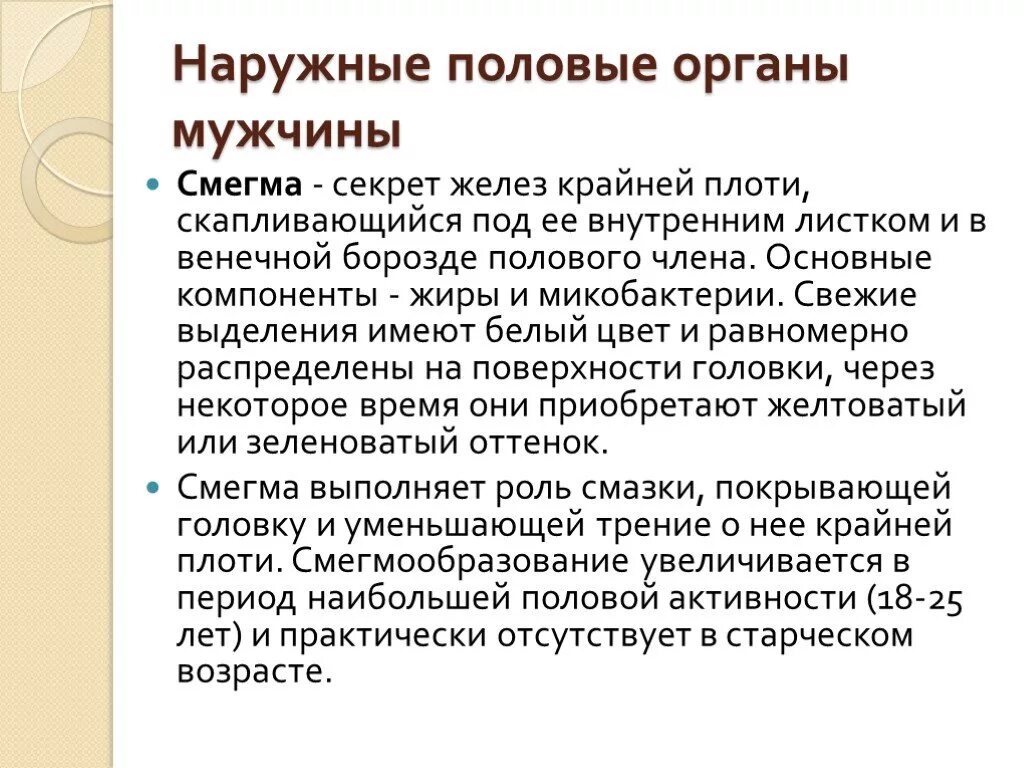 Наружные половые органы мужчины

Смегма - секрет желез крайней плоти, скапливающийся под ее внутренним листком и в венечной борозде полового члена. Основные компоненты - жиры и микобактерии. Свежие выделения имеют белый цвет и равномерно распределены на поверхности головки, через некоторое время они приобретают желтоватый или зеленоватый оттенок.

Смегма выполняет роль смазки, покрывающей головку и уменьшающей трение о нее крайней плоти. Смегмообразование увеличивается в период наибольшей половой активности (18-25 лет) и практически отсутствует в старческом возрасте.